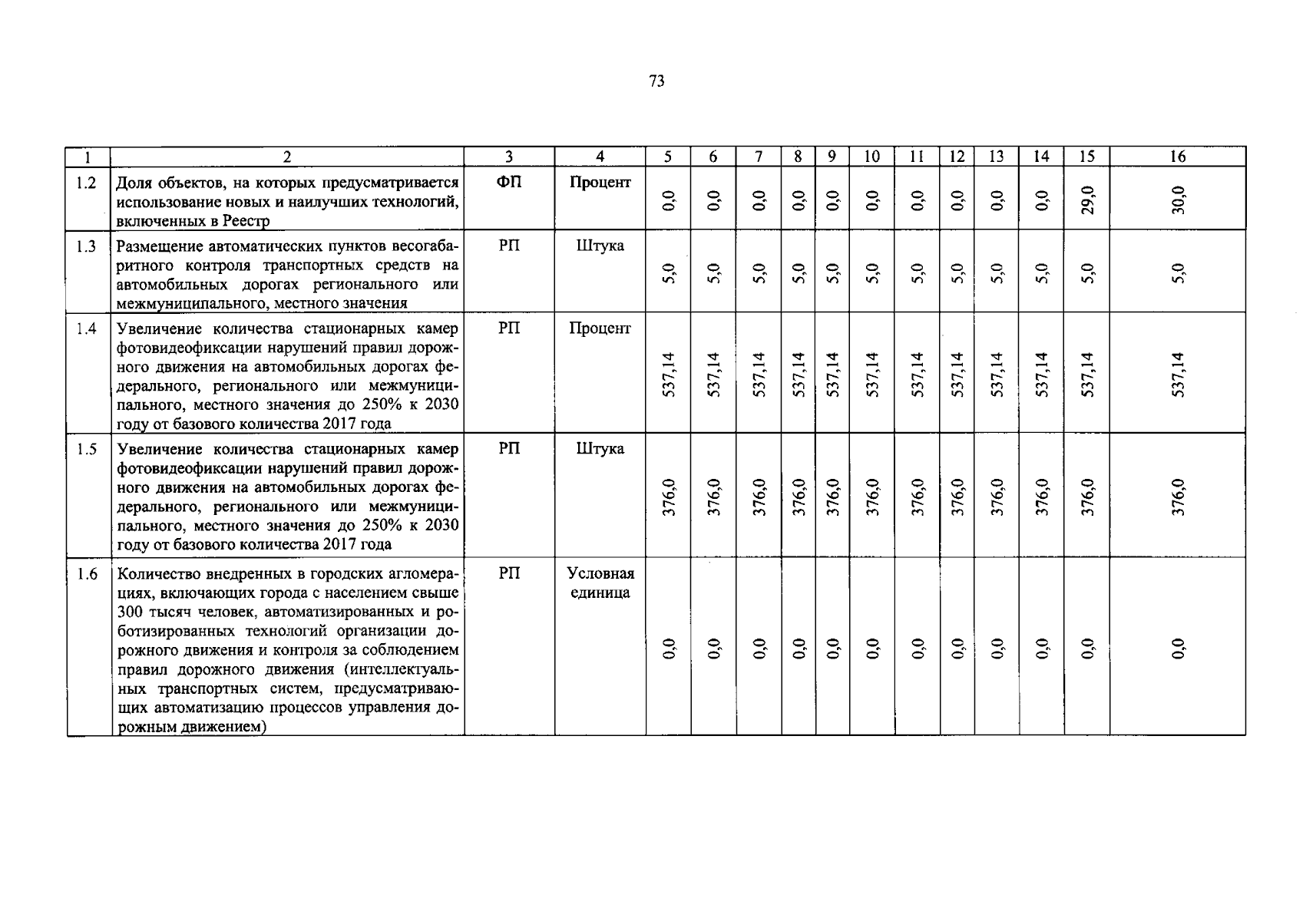 73

| 1 | 2 | 3 | 4 | 5 | 6 | 7 | 8 | 9 | 10 | 11 | 12 | 13 | 14 | 15 | 16 |
|---|---|---|---|---|---|---|---|---|---|---|---|---|---|---|---|
| 1.2 | Доля объектов, на которых предусматривается использование новых и наилучших технологий, включенных в Реестр | ФП | Процент | 0,0 | 0,0 | 0,0 | 0,0 | 0,0 | 0,0 | 0,0 | 0,0 | 0,0 | 0,0 | 29,0 | 30,0 |
| 1.3 | Размещение автоматических пунктов весогабаритного контроля транспортных средств на автомобильных дорогах регионального или межмуниципального, местного значения | РП | Штука | 5,0 | 5,0 | 5,0 | 5,0 | 5,0 | 5,0 | 5,0 | 5,0 | 5,0 | 5,0 | 5,0 | 5,0 |
| 1.4 | Увеличение количества стационарных камер фотовидеофиксации нарушений правил дорожного движения на автомобильных дорогах федерального, регионального или межмуниципального, местного значения до 250% к 2030 году от базового количества 2017 года | РП | Процент | 537,14 | 537,14 | 537,14 | 537,14 | 537,14 | 537,14 | 537,14 | 537,14 | 537,14 | 537,14 | 537,14 | 537,14 |
| 1.5 | Увеличение количества стационарных камер фотовидеофиксации нарушений правил дорожного движения на автомобильных дорогах федерального, регионального или межмуниципального, местного значения до 250% к 2030 году от базового количества 2017 года | РП | Штука | 376,0 | 376,0 | 376,0 | 376,0 | 376,0 | 376,0 | 376,0 | 376,0 | 376,0 | 376,0 | 376,0 | 376,0 |
| 1.6 | Количество внедренных в городских агломерациях, включающих города с населением свыше 300 тысяч человек, автоматизированных и роботизированных технологий организации дорожного движения и контроля за соблюдением правил дорожного движения (интеллектуальных транспортных систем, предусматривающих автоматизацию процессов управления дорожным движением) | РП | Условная единица | 0,0 | 0,0 | 0,0 | 0,0 | 0,0 | 0,0 | 0,0 | 0,0 | 0,0 | 0,0 | 0,0 | 0,0 |